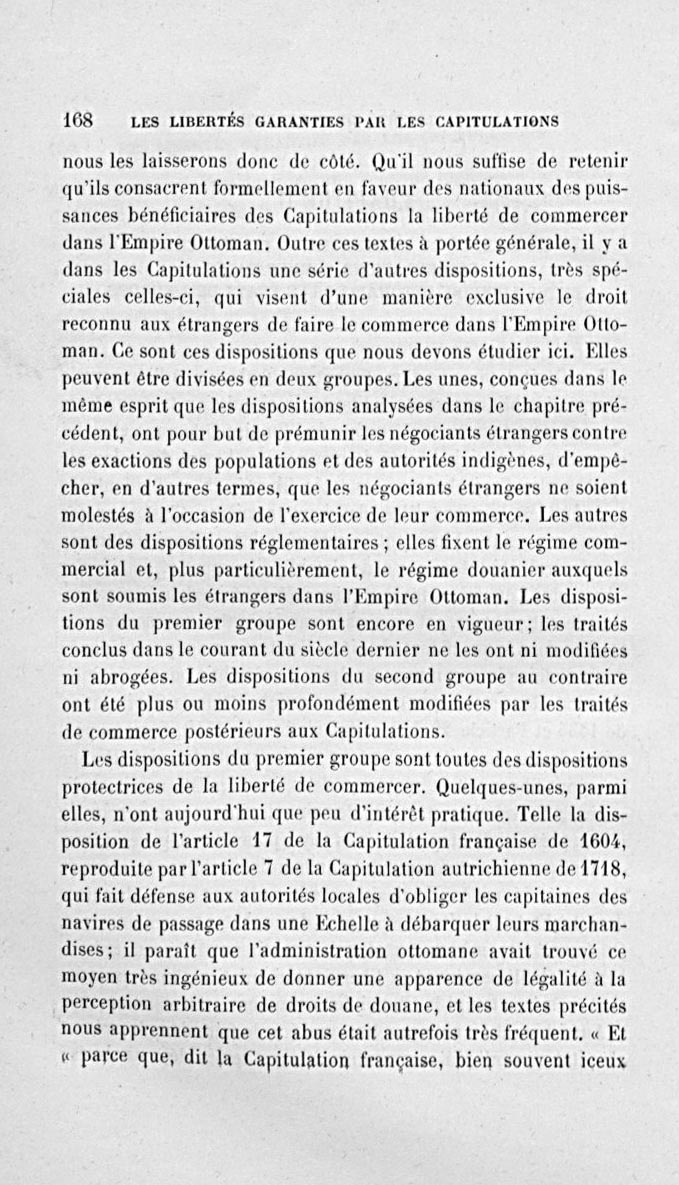 168 LES LIBERTÉS GARANTIES PAR LES CAPITULATIONS

nous les laisserons donc de côté. Qu'il nous suffise de retenir qu'ils consacrent formellement en faveur des nationaux des puissances bénéficiaires des Capitulations la liberté de commercer dans l'Empire Ottoman. Outre ces textes à portée générale, il y a dans les Capitulations une série d'autres dispositions, très spéciales celles-ci, qui visent d'une manière exclusive le droit reconnu aux étrangers de faire le commerce dans l'Empire Ottoman. Ce sont ces dispositions que nous devons étudier ici. Elles peuvent être divisées en deux groupes. Les unes, conçues dans le même esprit que les dispositions analysées dans le chapitre précédent, ont pour but de prémunir les négociants étrangers contre les exactions des populations et des autorités indigènes, d'empêcher, en d'autres termes, que les négociants étrangers ne soient molestés à l'occasion de l'exercice de leur commerce. Les autres sont des dispositions réglementaires ; elles fixent le régime commercial et, plus particulièrement, le régime douanier auxquels sont soumis les étrangers dans l'Empire Ottoman. Les dispositions du premier groupe sont encore en vigueur ; les traités conclus dans le courant du siècle dernier ne les ont ni modifiées ni abrogées. Les dispositions du second groupe au contraire ont été plus ou moins profondément modifiées par les traités de commerce postérieurs aux Capitulations.

Les dispositions du premier groupe sont toutes des dispositions protectrices de la liberté de commercer. Quelques-unes, parmi elles, n'ont aujourd'hui que peu d'intérêt pratique. Telle la disposition de l'article 17 de la Capitulation française de 1604, reproduite par l'article 7 de la Capitulation autrichienne de 1718, qui fait défense aux autorités locales d'obliger les capitaines des navires de passage dans une Echelle à débarquer leurs marchandises ; il paraît que l'administration ottomane avait trouvé ce moyen très ingénieux de donner une apparence de légalité à la perception arbitraire de droits de douane, et les textes précités nous apprennent que cet abus était autrefois très fréquent. « Et « parce que, dit la Capitulation française, bien souvent iceux